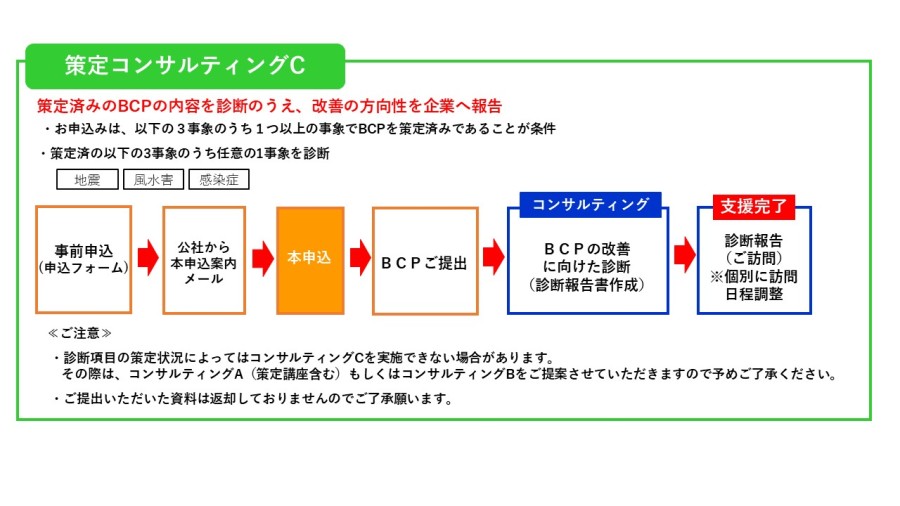 策定コンサルティングC

策定済みのBCPの内容を診断のうえ、改善の方向性を企業へ報告

・お申込みは、以下の３事象のうち１つ以上の事象でBCPを策定済みであることが条件

・策定済の以下の3事象のうち任意の1事象を診断

地震　風水害　感染症

事前申込
（申込フォーム）

公社から
本申込案内
メール

本申込

ＢＣＰご提出

コンサルティング

ＢＣＰの改善
に向けた診断
（診断報告書作成）

支援完了

診断報告
（ご訪問）
※個別に訪問
日程調整

≪ご注意≫

・診断項目の策定状況によってはコンサルティングCを実施できない場合があります。
その際は、コンサルティングA（策定講座含む）もしくはコンサルティングBをご提案させていただきますので予めご了承ください。

・ご提出いただいた資料は返却しておりませんのでご了承願います。